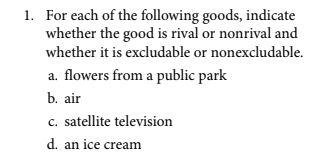 1. For each of the following goods, indicate whether the good is rival or nonrival and whether it is excludable or nonexcludable.

a. flowers from a public park

b. air

c. satellite television

d. an ice cream